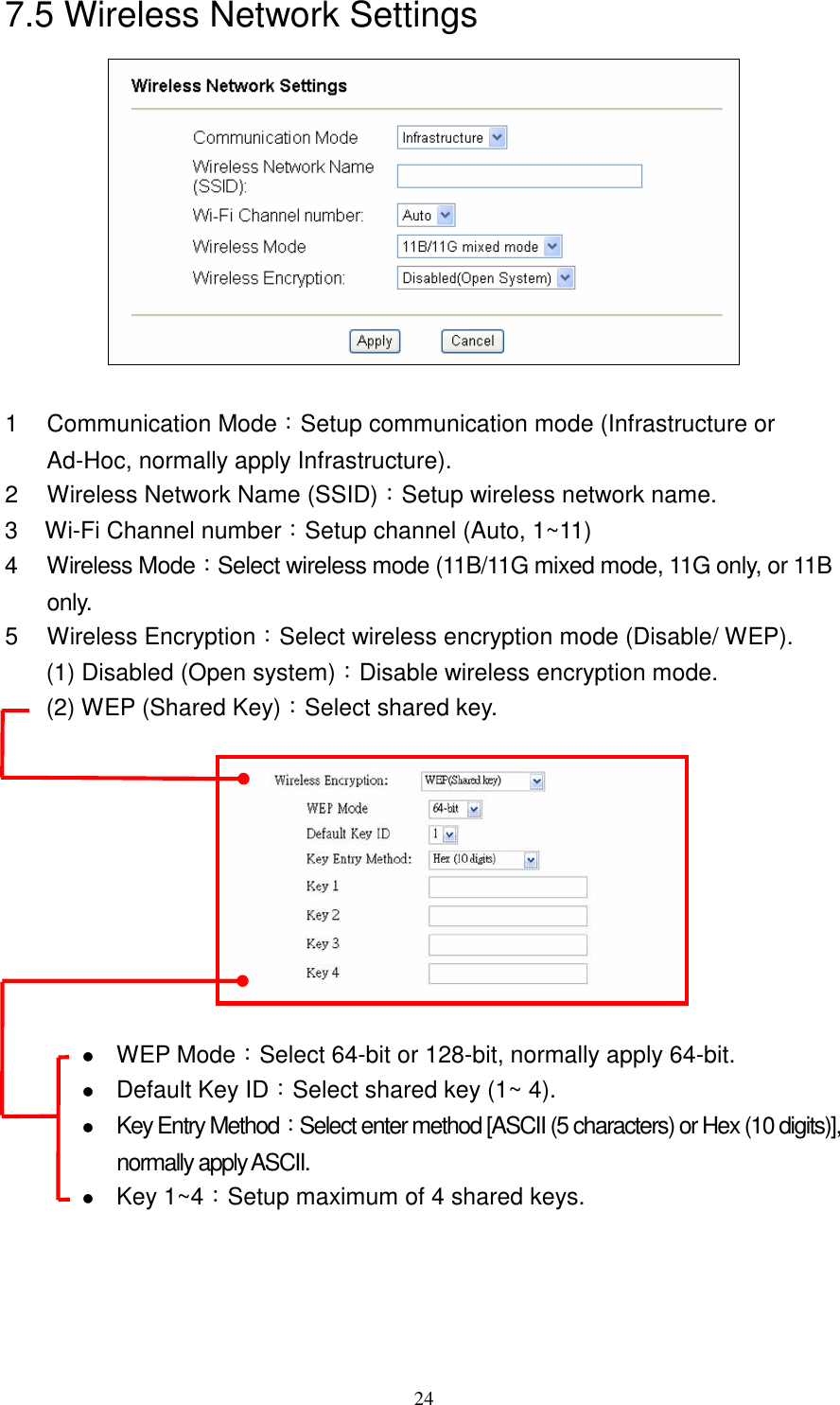 7.5 Wireless Network Settings

Wireless Network Settings

Communication Mode Infrastructure
Wireless Network Name (SSID):
Wi-Fi Channel number: Auto
Wireless Mode 11B/11G mixed mode
Wireless Encryption: Disabled(Open System)

Apply Cancel

1 Communication Mode：Setup communication mode (Infrastructure or Ad-Hoc, normally apply Infrastructure).
2 Wireless Network Name (SSID)：Setup wireless network name.
3 Wi-Fi Channel number：Setup channel (Auto, 1~11)
4 Wireless Mode：Select wireless mode (11B/11G mixed mode, 11G only, or 11B only.
5 Wireless Encryption：Select wireless encryption mode (Disable/ WEP).
(1) Disabled (Open system)：Disable wireless encryption mode.
(2) WEP (Shared Key)：Select shared key.

Wireless Encryption: WEP(Shared key)
WEP Mode 64-bit
Default Key ID 1
Key Entry Method: Hex (10 digits)
Key 1
Key 2
Key 3
Key 4

● WEP Mode：Select 64-bit or 128-bit, normally apply 64-bit.
● Default Key ID：Select shared key (1~ 4).
● Key Entry Method：Select enter method [ASCII (5 characters) or Hex (10 digits)], normally apply ASCII.
● Key 1~4：Setup maximum of 4 shared keys.

24